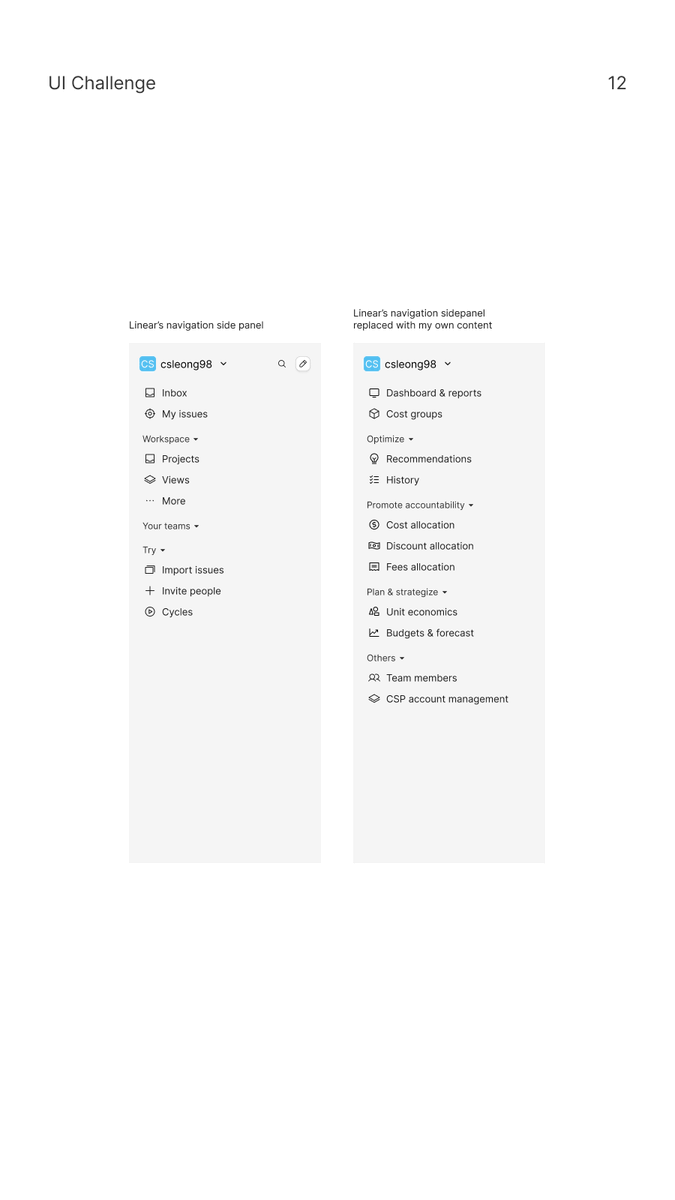 UI Challenge

12

Linear's navigation side panel

CS csleong98

Inbox

My issues

Workspace

Projects

Views

More

Your teams

Try

Import issues

Invite people

Cycles

Linear's navigation sidepanel replaced with my own content

CS csleong98

Dashboard & reports

Cost groups

Optimize

Recommendations

History

Promote accountability

Cost allocation

Discount allocation

Fees allocation

Plan & strategize

Unit economics

Budgets & forecast

Others

Team members

CSP account management